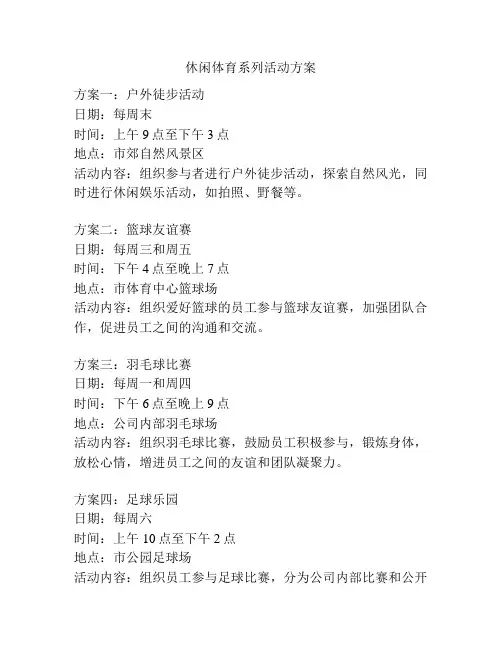 休闲体育系列活动方案

方案一：户外徒步活动
日期：每周末
时间：上午 9 点至下午 3 点
地点：市郊自然风景区
活动内容：组织参与者进行户外徒步活动，探索自然风光，同时进行休闲娱乐活动，如拍照、野餐等。

方案二：篮球友谊赛
日期：每周三和周五
时间：下午 4 点至晚上 7 点
地点：市体育中心篮球场
活动内容：组织爱好篮球的员工参与篮球友谊赛，加强团队合作，促进员工之间的沟通和交流。

方案三：羽毛球比赛
日期：每周一和周四
时间：下午 6 点至晚上 9 点
地点：公司内部羽毛球场
活动内容：组织羽毛球比赛，鼓励员工积极参与，锻炼身体，放松心情，增进员工之间的友谊和团队凝聚力。

方案四：足球乐园
日期：每周六
时间：上午 10 点至下午 2 点
地点：市公园足球场
活动内容：组织员工参与足球比赛，分为公司内部比赛和公开